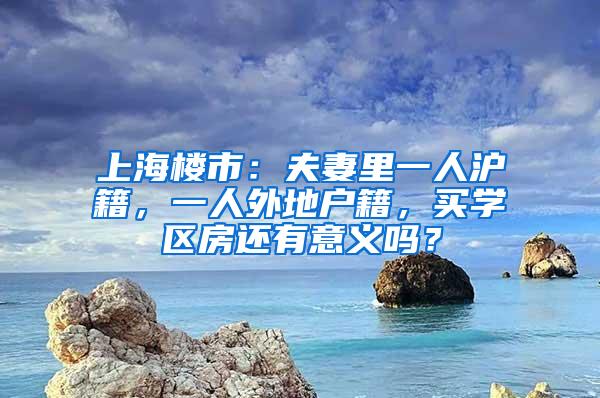 上海楼市：夫妻里一人沪籍，一人外地户籍，买学区房还有意义吗？